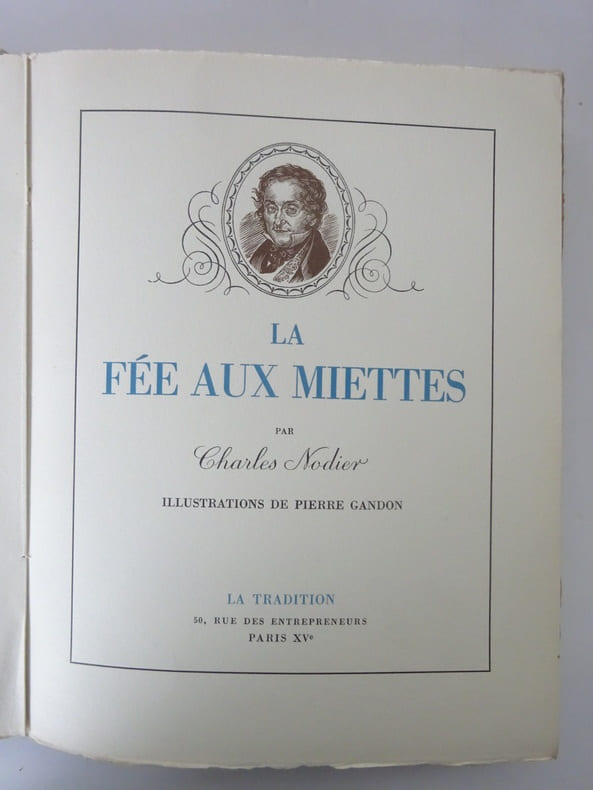 LA
FÉE AUX MIETTES

PAR

Charles Nodier

ILLUSTRATIONS DE PIERRE GANDON

LA TRADITION

50, RUE DES ENTREPRENEURS

PARIS XVe